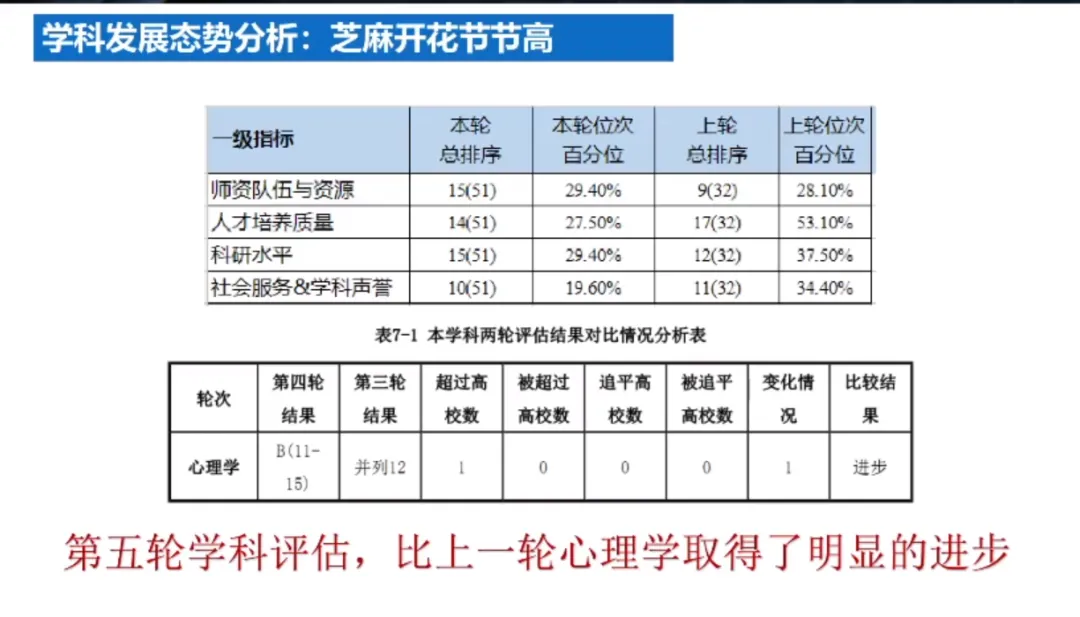 学科发展态势分析：芝麻开花节节高

| 一级指标 | 本轮总排序 | 本轮位次百分位 | 上轮总排序 | 上轮位次百分位 |
|---|---|---|---|---|
| 师资队伍与资源 | 15(51) | 29.40% | 9(32) | 28.10% |
| 人才培养质量 | 14(51) | 27.50% | 17(32) | 53.10% |
| 科研水平 | 15(51) | 29.40% | 12(32) | 37.50% |
| 社会服务&学科声誉 | 10(51) | 19.60% | 11(32) | 34.40% |

表7-1 本学科两轮评估结果对比情况分析表

| 轮次 | 第四轮结果 | 第三轮结果 | 超过高校数 | 被超过高校数 | 追平高校数 | 被追平高校数 | 变化情况 | 比较结果 |
|---|---|---|---|---|---|---|---|---|
| 心理学 | B(11-15) | 并列12 | 1 | 0 | 0 | 0 | 1 | 进步 |

第五轮学科评估，比上一轮心理学取得了明显的进步